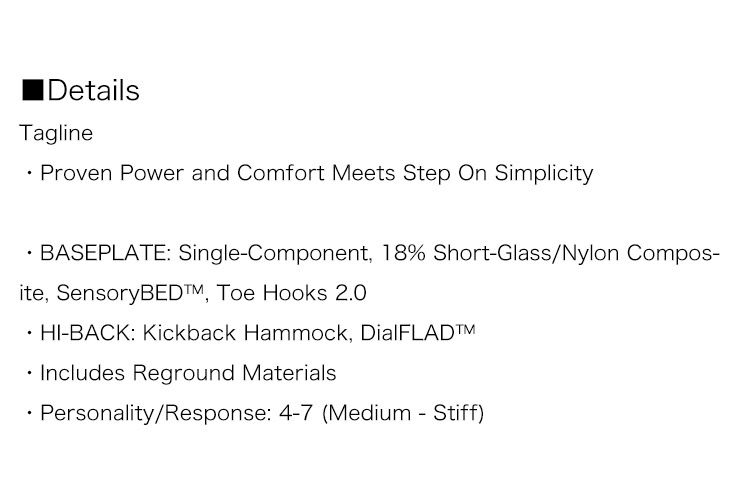 ■Details

Tagline

・Proven Power and Comfort Meets Step On Simplicity

・BASEPLATE: Single-Component, 18% Short-Glass/Nylon Composite, SensoryBED™, Toe Hooks 2.0

・HI-BACK: Kickback Hammock, DialFLAD™

・Includes Reground Materials

・Personality/Response: 4-7 (Medium - Stiff)